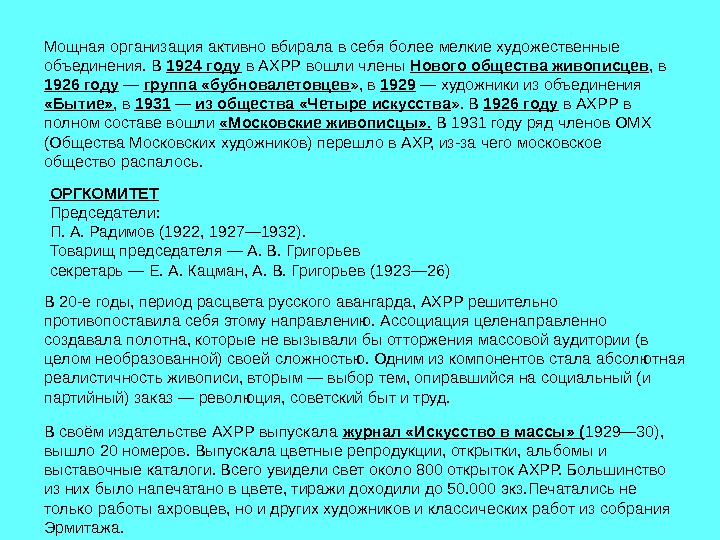 Мощная организация активно вбирала в себя более мелкие художественные объединения. В 1924 году в АХРР вошли члены Нового общества живописцев, в 1926 году — группа «бубновалетовцев», в 1929 — художники из объединения «Бытие», в 1931 — из общества «Четыре искусства». В 1926 году в АХРР в полном составе вошли «Московские живописцы». В 1931 году ряд членов ОМХ (Общества Московских художников) перешло в АХР, из-за чего московское общество распалось.

ОРГКОМИТЕТ
Председатели:
П. А. Радимов (1922, 1927—1932).
Товарищ председателя — А. В. Григорьев
секретарь — Е. А. Кацман, А. В. Григорьев (1923—26)

В 20-е годы, период расцвета русского авангарда, АХРР решительно противопоставила себя этому направлению. Ассоциация целенаправленно создавала полотна, которые не вызывали бы отторжения массовой аудитории (в целом необразованной) своей сложностью. Одним из компонентов стала абсолютная реалистичность живописи, вторым — выбор тем, опиравшийся на социальный (и партийный) заказ — революция, советский быт и труд.

В своём издательстве АХРР выпускала журнал «Искусство в массы» (1929—30), вышло 20 номеров. Выпускала цветные репродукции, открытки, альбомы и выставочные каталоги. Всего увидели свет около 800 открыток АХРР. Большинство из них было напечатано в цвете, тиражи доходили до 50.000 экз.Печатались не только работы ахровцев, но и других художников и классических работ из собрания Эрмитажа.